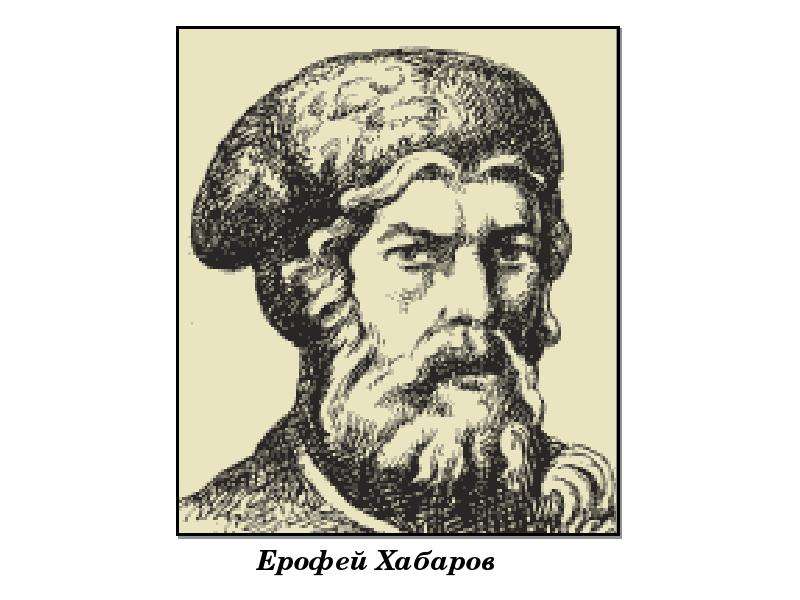 Ерофей Хабаров